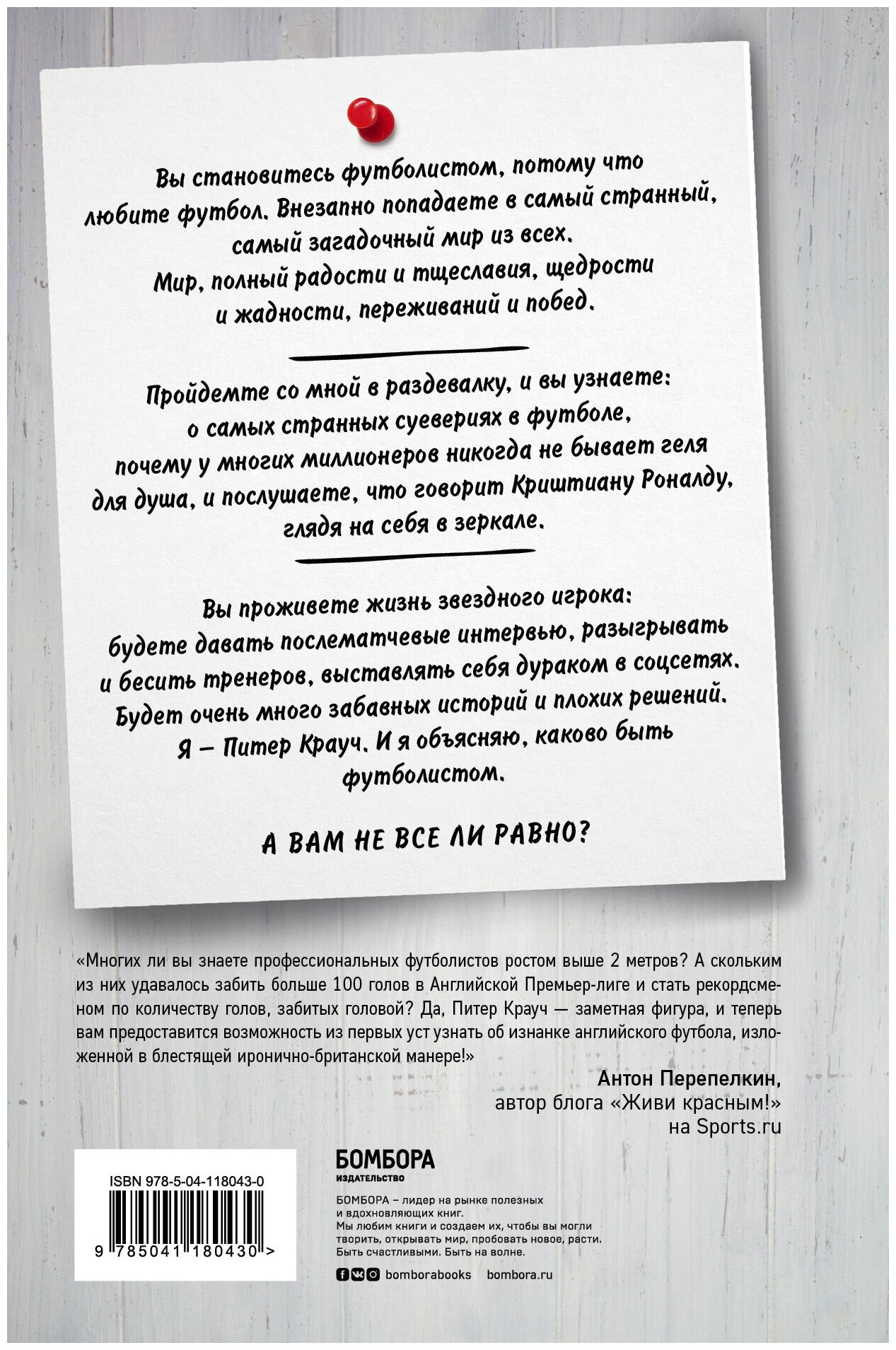 Вы становитесь футболистом, потому что любите футбол. Внезапно попадаете в самый странный, самый загадочный мир из всех. Мир, полный радости и тщеславия, щедрости и жадности, переживаний и побед.

Пройдемте со мной в раздевалку, и вы узнаете: о самых странных суевериях в футболе, почему у многих миллионеров никогда не бывает геля для душа, и послушаете, что говорит Криштиану Роналду, глядя на себя в зеркале.

Вы проживете жизнь звездного игрока: будете давать послематчевые интервью, разыгрывать и бесить тренеров, выставлять себя дураком в соцсетях. Будет очень много забавных историй и плохих решений. Я — Питер Крауч. И я объясняю, каково быть футболистом.

А ВАМ НЕ ВСЕ ЛИ РАВНО?

«Многих ли вы знаете профессиональных футболистов ростом выше 2 метров? А скольким из них удавалось забить больше 100 голов в Английской Премьер-лиге и стать рекордсменом по количеству голов, забитых головой? Да, Питер Крауч — заметная фигура, и теперь вам предоставится возможность из первых уст узнать об изнанке английского футбола, изложенной в блестящей иронично-британской манере!»

Антон Перепелкин,
автор блога «Живи красным!»
на Sports.ru

ISBN 978-5-04-118043-0

9 785041 180430 >

БОМБОРА
ИЗДАТЕЛЬСТВО

БОМБОРА – лидер на рынке полезных и вдохновляющих книг. Мы любим книги и создаем их, чтобы вы могли творить, открывать мир, пробовать новое, расти. Быть счастливыми. Быть на волне.

bomborabooks bombora.ru